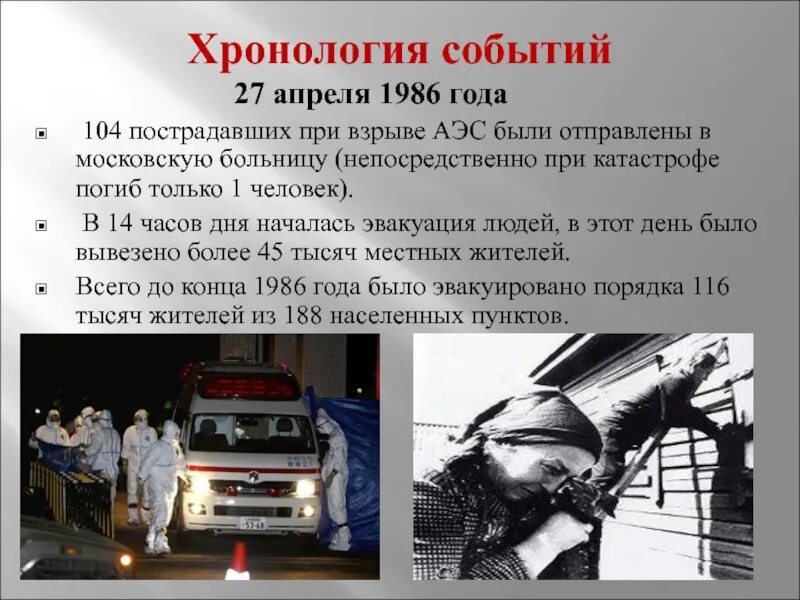 Хронология событий

27 апреля 1986 года

104 пострадавших при взрыве АЭС были отправлены в московскую больницу (непосредственно при катастрофе погиб только 1 человек).

В 14 часов дня началась эвакуация людей, в этот день было вывезено более 45 тысяч местных жителей.

Всего до конца 1986 года было эвакуировано порядка 116 тысяч жителей из 188 населенных пунктов.

53-68